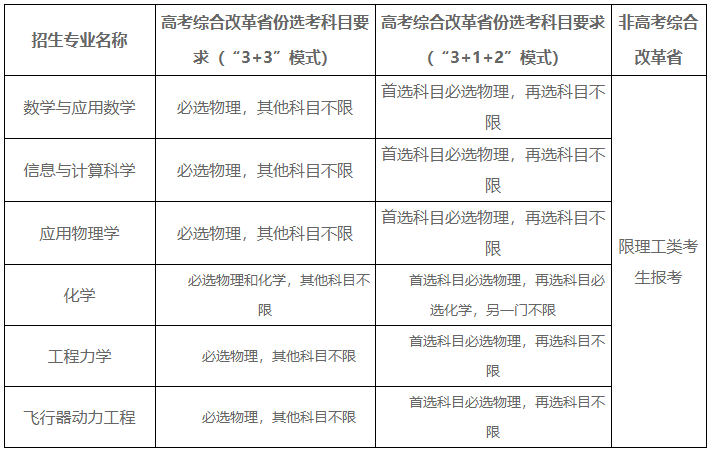 | 招生专业名称 | 高考综合改革省份选考科目要求（“3+3”模式） | 高考综合改革省份选考科目要求（“3+1+2”模式） | 非高考综合改革省 |
|---|---|---|---|
| 数学与应用数学 | 必选物理，其他科目不限 | 首选科目必选物理，再选科目不限 | 限理工类考生报考 |
| 信息与计算科学 | 必选物理，其他科目不限 | 首选科目必选物理，再选科目不限 | |
| 应用物理学 | 必选物理，其他科目不限 | 首选科目必选物理，再选科目不限 | |
| 化学 | 必选物理和化学，其他科目不限 | 首选科目必选物理，再选科目必选化学，另一门不限 | |
| 工程力学 | 必选物理，其他科目不限 | 首选科目必选物理，再选科目不限 | |
| 飞行器动力工程 | 必选物理，其他科目不限 | 首选科目必选物理，再选科目不限 | |